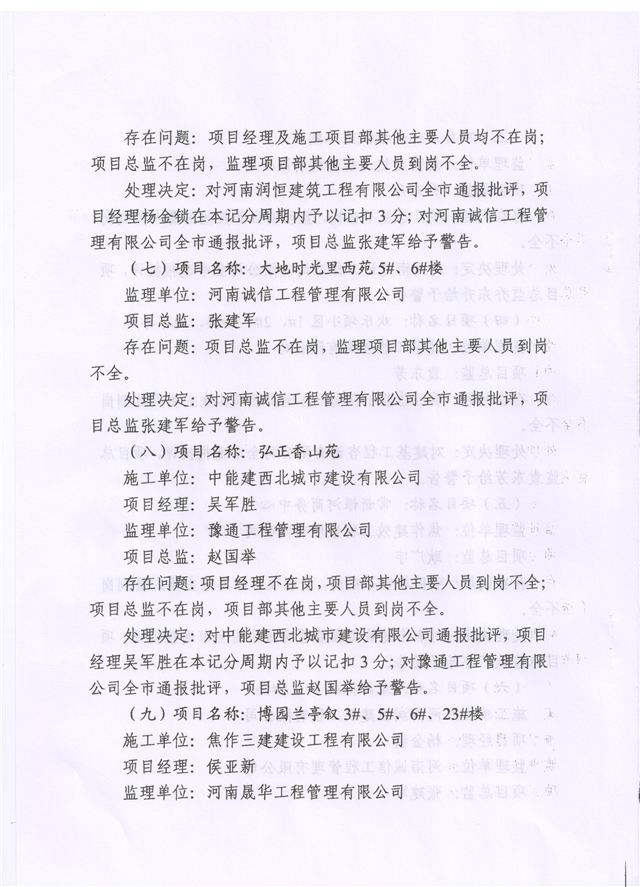 存在问题：项目经理及施工项目部其他主要人员均不在岗；项目总监不在岗，监理项目部其他主要人员到岗不全。

处理决定：对河南润恒建筑工程有限公司全市通报批评，项目经理杨金锁在本记分周期内予以记扣3分；对河南诚信工程管理有限公司全市通报批评，项目总监张建军给予警告。

（七）项目名称：大地时光里西苑5#、6#楼

监理单位：河南诚信工程管理有限公司

项目总监：张建军

存在问题：项目总监不在岗，监理项目部其他主要人员到岗不全。

处理决定：对河南诚信工程管理有限公司全市通报批评，项目总监张建军给予警告。

（八）项目名称：弘正香山苑

施工单位：中能建西北城市建设有限公司

项目经理：吴军胜

监理单位：豫通工程管理有限公司

项目总监：赵国举

存在问题：项目经理不在岗，项目部其他主要人员到岗不全；项目总监不在岗，项目部其他主要人员到岗不全。

处理决定：对中能建西北城市建设有限公司通报批评，项目经理吴军胜在本记分周期内予以记扣3分；对豫通工程管理有限公司全市通报批评，项目总监赵国举给予警告。

（九）项目名称：博园兰亭叙3#、5#、6#、23#楼

施工单位：焦作三建建设工程有限公司

项目经理：侯亚新

监理单位：河南晟华工程管理有限公司